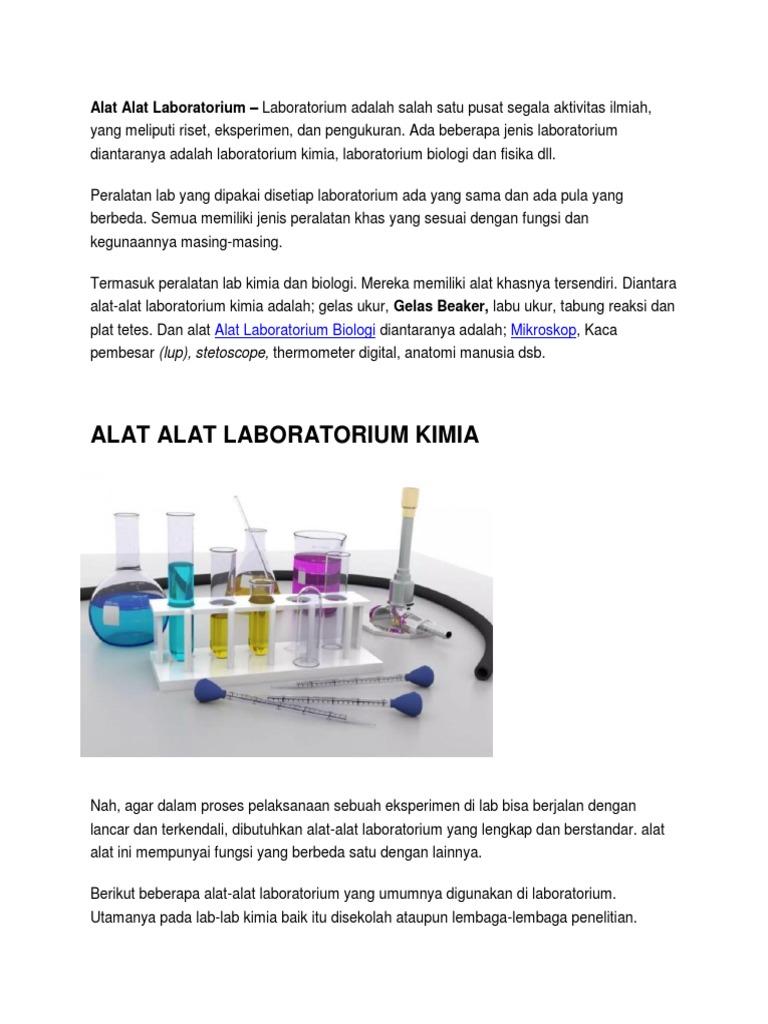 Alat Alat Laboratorium – Laboratorium adalah salah satu pusat segala aktivitas ilmiah, yang meliputi riset, eksperimen, dan pengukuran. Ada beberapa jenis laboratorium diantaranya adalah laboratorium kimia, laboratorium biologi dan fisika dll.

Peralatan lab yang dipakai disetiap laboratorium ada yang sama dan ada pula yang berbeda. Semua memiliki jenis peralatan khas yang sesuai dengan fungsi dan kegunaannya masing-masing.

Termasuk peralatan lab kimia dan biologi. Mereka memiliki alat khasnya tersendiri. Diantara alat-alat laboratorium kimia adalah; gelas ukur, Gelas Beaker, labu ukur, tabung reaksi dan plat tetes. Dan alat Alat Laboratorium Biologi diantaranya adalah; Mikroskop, Kaca pembesar (lup), stetoscope, thermometer digital, anatomi manusia dsb.

ALAT ALAT LABORATORIUM KIMIA

Nah, agar dalam proses pelaksanaan sebuah eksperimen di lab bisa berjalan dengan lancar dan terkendali, dibutuhkan alat-alat laboratorium yang lengkap dan berstandar. alat alat ini mempunyai fungsi yang berbeda satu dengan lainnya.

Berikut beberapa alat-alat laboratorium yang umumnya digunakan di laboratorium. Utamanya pada lab-lab kimia baik itu disekolah ataupun lembaga-lembaga penelitian.